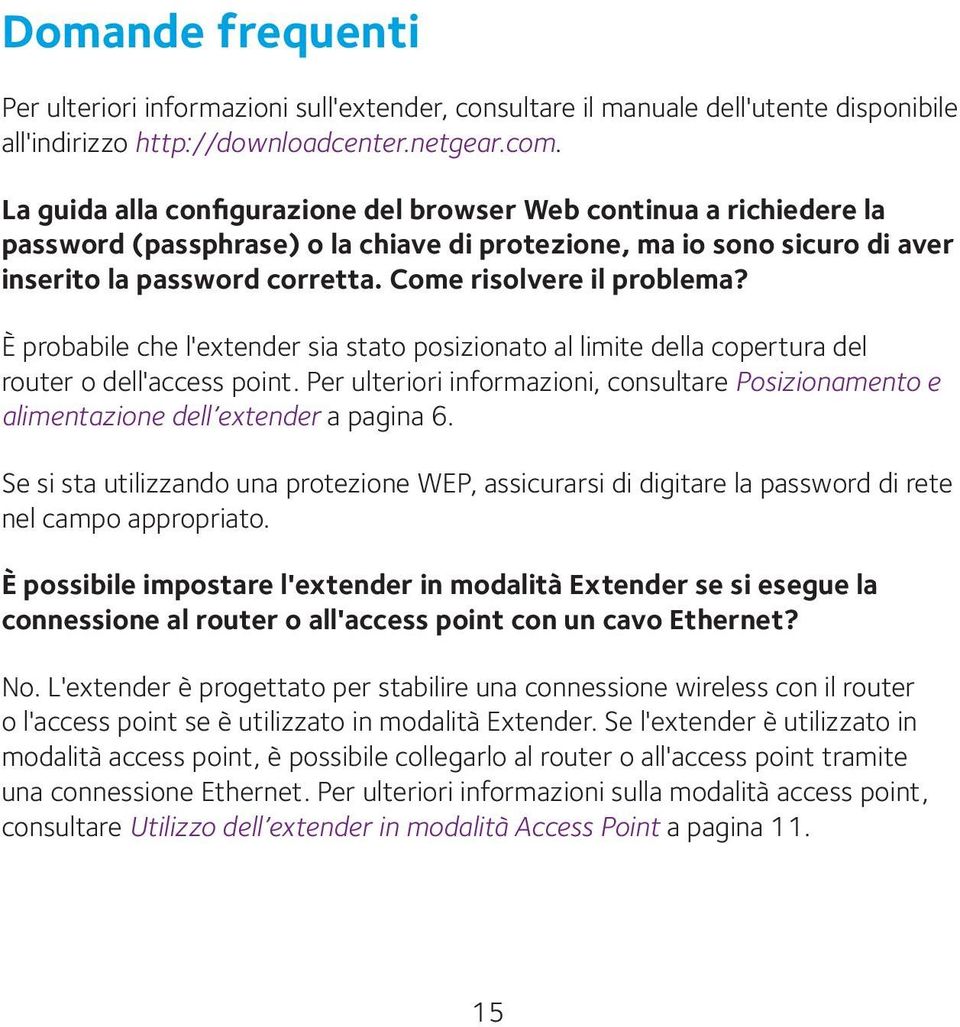 Domande frequenti

Per ulteriori informazioni sull'extender, consultare il manuale dell'utente disponibile all'indirizzo http://downloadcenter.netgear.com.

La guida alla configurazione del browser Web continua a richiedere la password (passphrase) o la chiave di protezione, ma io sono sicuro di aver inserito la password corretta. Come risolvere il problema?

È probabile che l'extender sia stato posizionato al limite della copertura del router o dell'access point. Per ulteriori informazioni, consultare Posizionamento e alimentazione dell'extender a pagina 6.

Se si sta utilizzando una protezione WEP, assicurarsi di digitare la password di rete nel campo appropriato.

È possibile impostare l'extender in modalità Extender se si esegue la connessione al router o all'access point con un cavo Ethernet?

No. L'extender è progettato per stabilire una connessione wireless con il router o l'access point se è utilizzato in modalità Extender. Se l'extender è utilizzato in modalità access point, è possibile collegarlo al router o all'access point tramite una connessione Ethernet. Per ulteriori informazioni sulla modalità access point, consultare Utilizzo dell'extender in modalità Access Point a pagina 11.

15